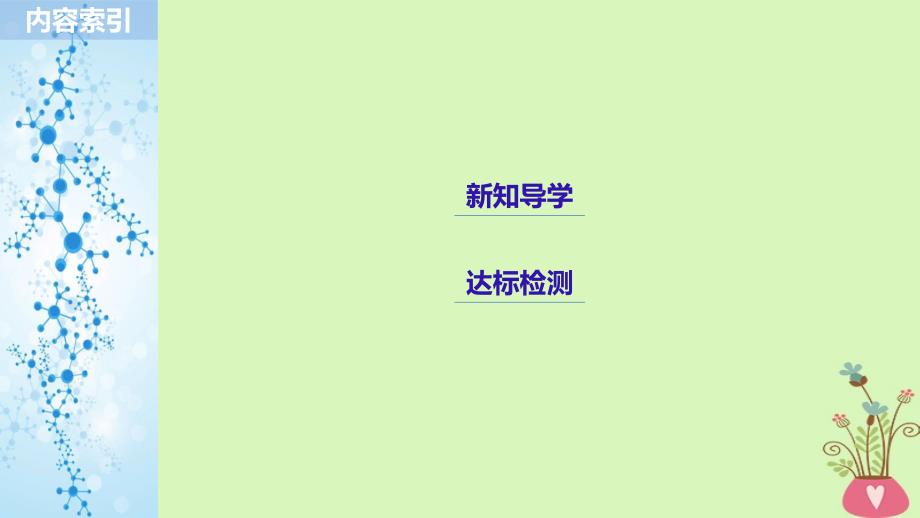 内容索引

新知导学

达标检测